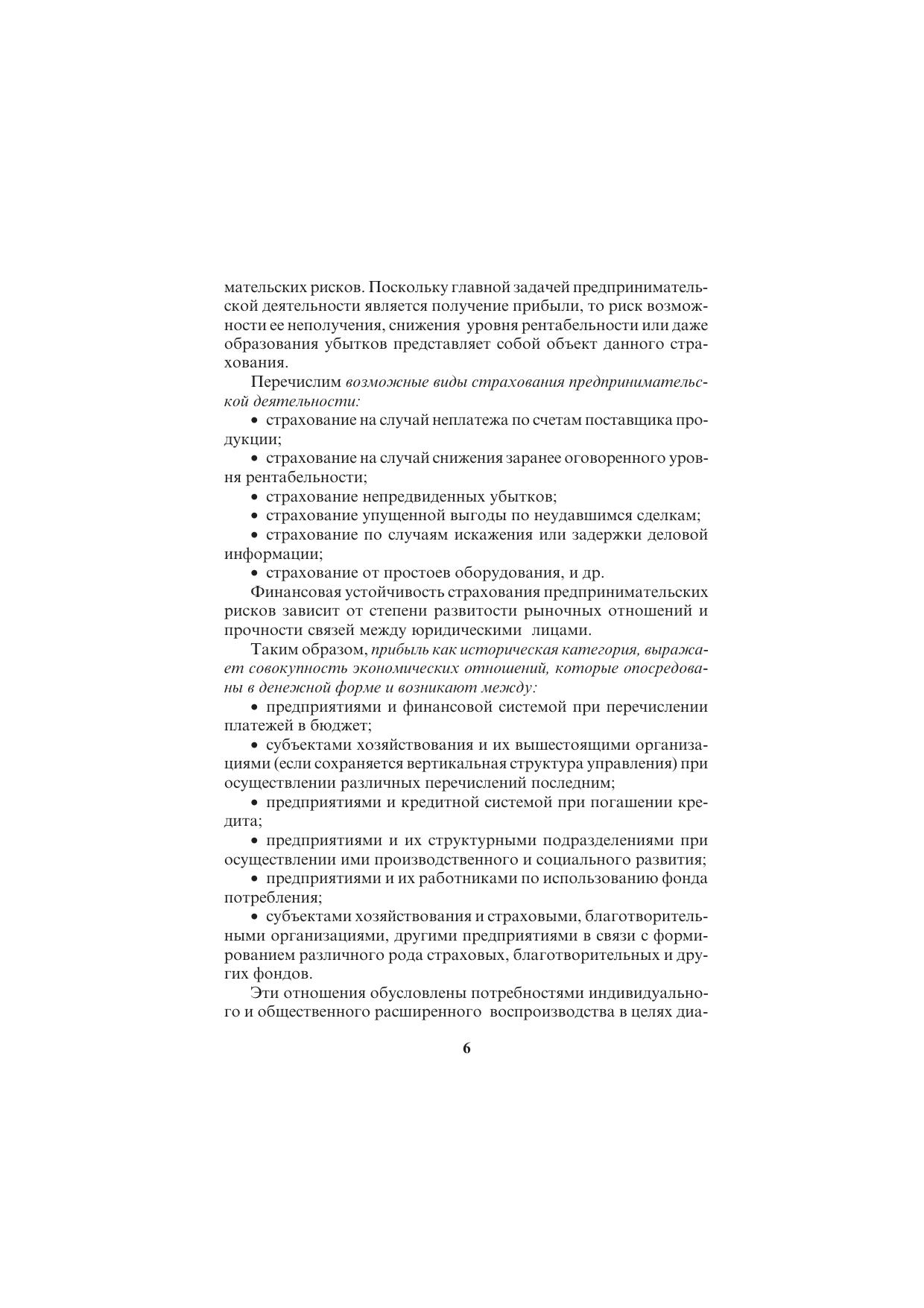 мательских рисков. Поскольку главной задачей предпринимательской деятельности является получение прибыли, то риск возможности ее неполучения, снижения уровня рентабельности или даже образования убытков представляет собой объект данного страхования.

Перечислим возможные виды страхования предпринимательской деятельности:

• страхование на случай неплатежа по счетам поставщика продукции;

• страхование на случай снижения заранее оговоренного уровня рентабельности;

• страхование непредвиденных убытков;

• страхование упущенной выгоды по неудавшимся сделкам;

• страхование по случаям искажения или задержки деловой информации;

• страхование от простоев оборудования, и др.

Финансовая устойчивость страхования предпринимательских рисков зависит от степени развитости рыночных отношений и прочности связей между юридическими лицами.

Таким образом, прибыль как историческая категория, выражает совокупность экономических отношений, которые опосредованы в денежной форме и возникают между:

• предприятиями и финансовой системой при перечислении платежей в бюджет;

• субъектами хозяйствования и их вышестоящими организациями (если сохраняется вертикальная структура управления) при осуществлении различных перечислений последним;

• предприятиями и кредитной системой при погашении кредита;

• предприятиями и их структурными подразделениями при осуществлении ими производственного и социального развития;

• предприятиями и их работниками по использованию фонда потребления;

• субъектами хозяйствования и страховыми, благотворительными организациями, другими предприятиями в связи с формированием различного рода страховых, благотворительных и других фондов.

Эти отношения обусловлены потребностями индивидуального и общественного расширенного воспроизводства в целях диа-

6